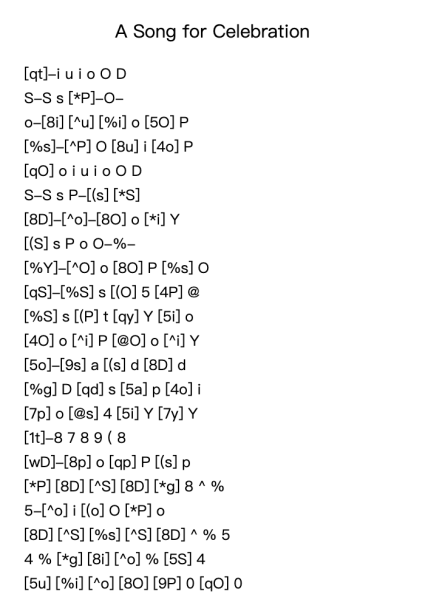 A Song for Celebration

[qt]–i u i o O D
S–S s [*P]–O–
o–[8i] [^u] [%i] o [5O] P
[%s]–[^P] O [8u] i [4o] P
[qO] o i u i o O D
S–S s P–[(s] [*S]
[8D]–[^o]–[8O] o [*i] Y
[(S] s P o O–%–
[%Y]–[^O] o [8O] P [%s] O
[qS]–[%S] s [(O] 5 [4P] @
[%S] s [(P] t [qy] Y [5i] o
[4O] o [^i] P [@O] o [^i] Y
[5o]–[9s] a [(s] d [8D] d
[%g] D [qd] s [5a] p [4o] i
[7p] o [@s] 4 [5i] Y [7y] Y
[1t]–8 7 8 9 ( 8
[wD]–[8p] o [qp] P [(s] p
[*P] [8D] [^S] [8D] [*g] 8 ^ %
5–[^o] i [(o] O [*P] o
[8D] [^S] [%s] [^S] [8D] ^ % 5
4 % [*g] [8i] [^o] % [5S] 4
[5u] [%i] [^o] [8O] [9P] 0 [qO] 0